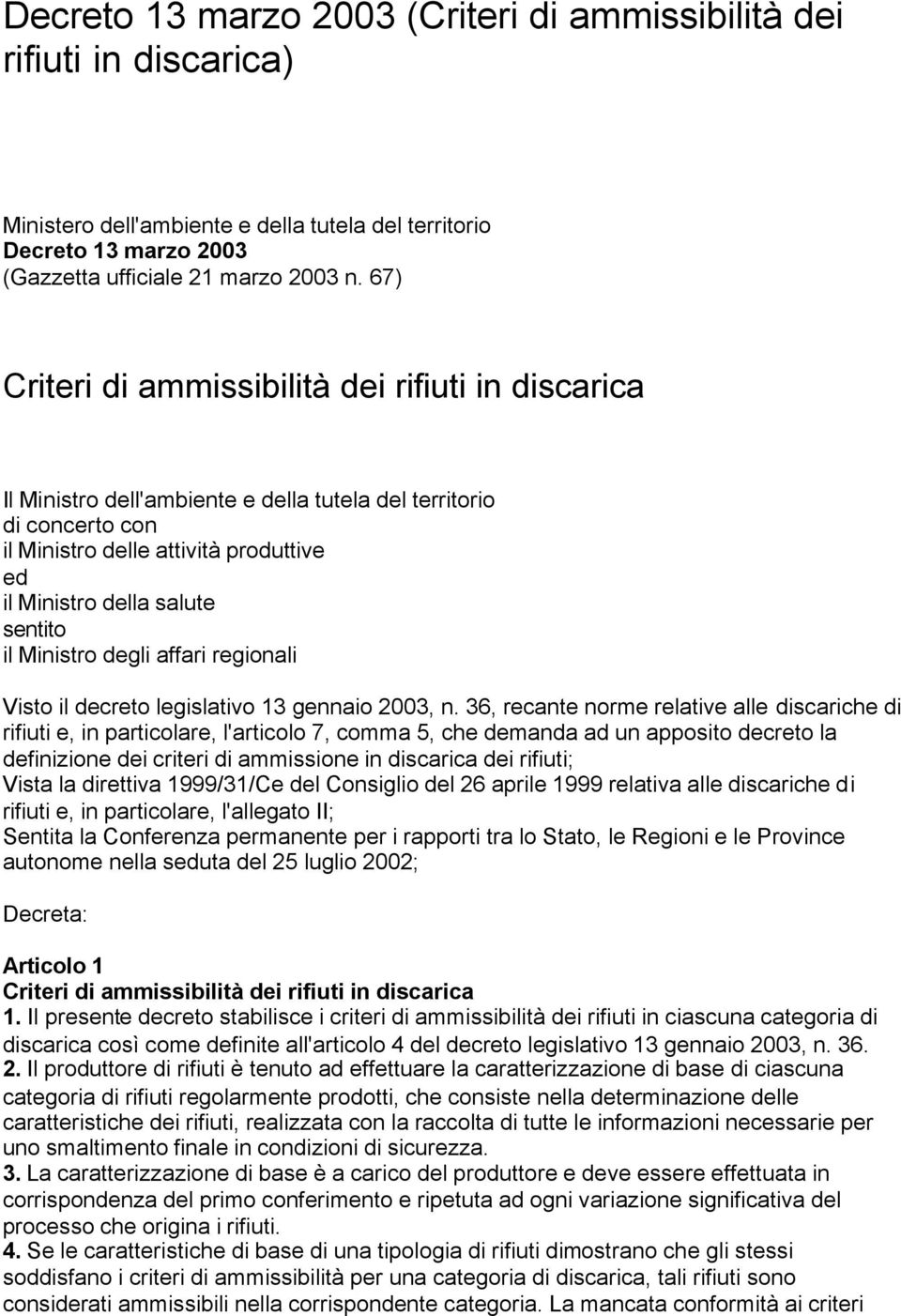 Decreto 13 marzo 2003 (Criteri di ammissibilità dei rifiuti in discarica)

Ministero dell'ambiente e della tutela del territorio
Decreto 13 marzo 2003
(Gazzetta ufficiale 21 marzo 2003 n. 67)

Criteri di ammissibilità dei rifiuti in discarica

Il Ministro dell'ambiente e della tutela del territorio
di concerto con
il Ministro delle attività produttive
ed
il Ministro della salute
sentito
il Ministro degli affari regionali

Visto il decreto legislativo 13 gennaio 2003, n. 36, recante norme relative alle discariche di rifiuti e, in particolare, l'articolo 7, comma 5, che demanda ad un apposito decreto la definizione dei criteri di ammissione in discarica dei rifiuti;
Vista la direttiva 1999/31/Ce del Consiglio del 26 aprile 1999 relativa alle discariche di rifiuti e, in particolare, l'allegato II;
Sentita la Conferenza permanente per i rapporti tra lo Stato, le Regioni e le Province autonome nella seduta del 25 luglio 2002;

Decreta:

Articolo 1
Criteri di ammissibilità dei rifiuti in discarica
1. Il presente decreto stabilisce i criteri di ammissibilità dei rifiuti in ciascuna categoria di discarica così come definite all'articolo 4 del decreto legislativo 13 gennaio 2003, n. 36.
2. Il produttore di rifiuti è tenuto ad effettuare la caratterizzazione di base di ciascuna categoria di rifiuti regolarmente prodotti, che consiste nella determinazione delle caratteristiche dei rifiuti, realizzata con la raccolta di tutte le informazioni necessarie per uno smaltimento finale in condizioni di sicurezza.
3. La caratterizzazione di base è a carico del produttore e deve essere effettuata in corrispondenza del primo conferimento e ripetuta ad ogni variazione significativa del processo che origina i rifiuti.
4. Se le caratteristiche di base di una tipologia di rifiuti dimostrano che gli stessi soddisfano i criteri di ammissibilità per una categoria di discarica, tali rifiuti sono considerati ammissibili nella corrispondente categoria. La mancata conformità ai criteri